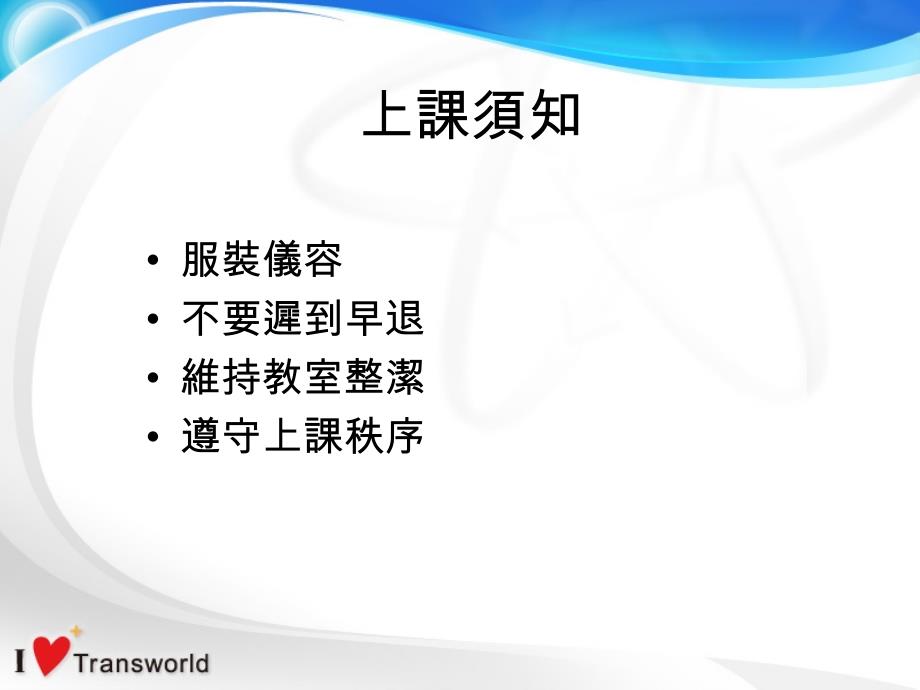 上課須知

• 服裝儀容
• 不要遲到早退
• 維持教室整潔
• 遵守上課秩序

I Transworld